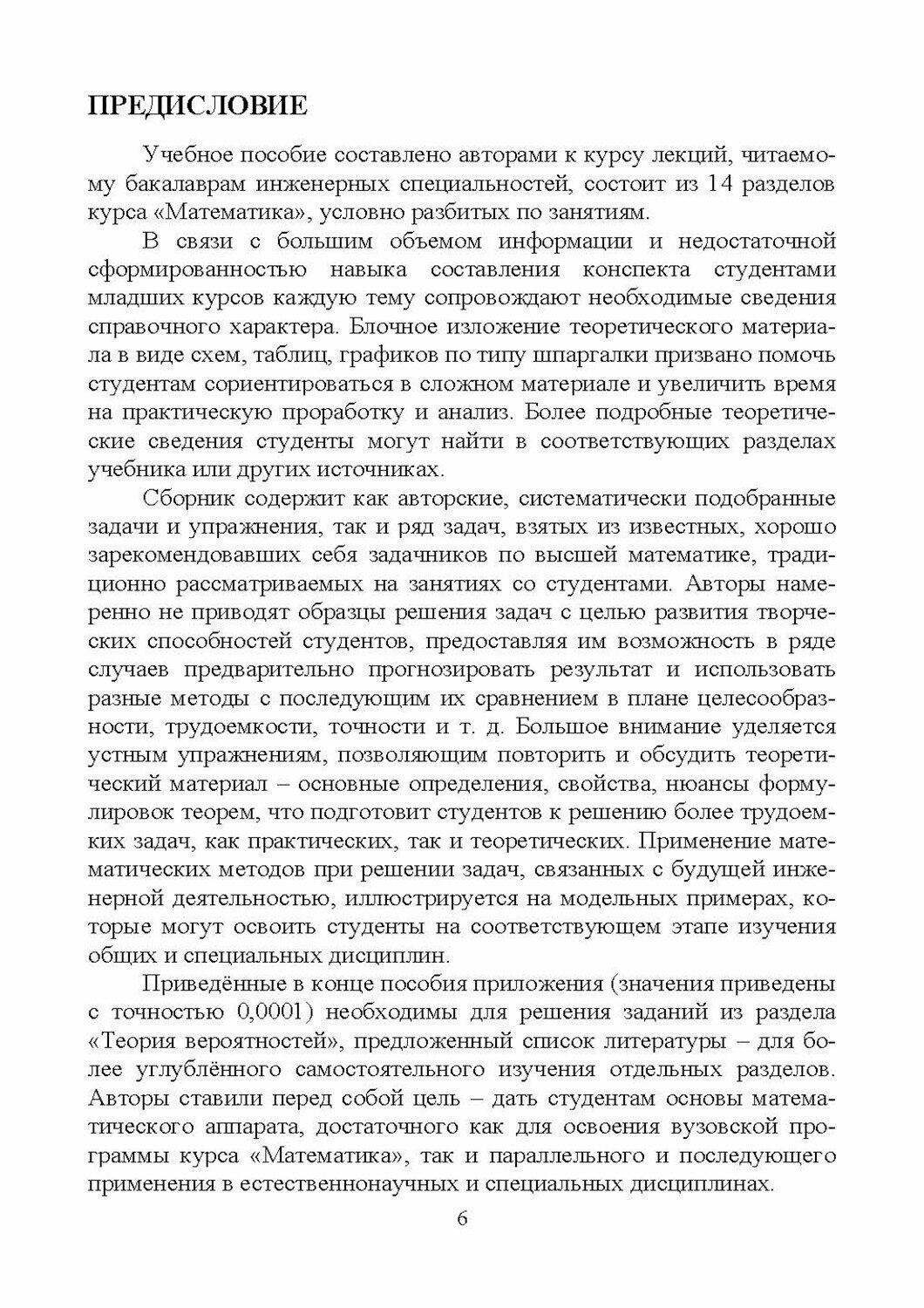 ПРЕДИСЛОВИЕ

Учебное пособие составлено авторами к курсу лекций, читаемому бакалаврам инженерных специальностей, состоит из 14 разделов курса «Математика», условно разбитых по занятиям.

В связи с большим объемом информации и недостаточной сформированностью навыка составления конспекта студентами младших курсов каждую тему сопровождают необходимые сведения справочного характера. Блочное изложение теоретического материала в виде схем, таблиц, графиков по типу шпаргалки призвано помочь студентам сориентироваться в сложном материале и увеличить время на практическую проработку и анализ. Более подробные теоретические сведения студенты могут найти в соответствующих разделах учебника или других источниках.

Сборник содержит как авторские, систематически подобранные задачи и упражнения, так и ряд задач, взятых из известных, хорошо зарекомендовавших себя задачников по высшей математике, традиционно рассматриваемых на занятиях со студентами. Авторы намеренно не приводят образцы решения задач с целью развития творческих способностей студентов, предоставляя им возможность в ряде случаев предварительно прогнозировать результат и использовать разные методы с последующим их сравнением в плане целесообразности, трудоемкости, точности и т. д. Большое внимание уделяется устным упражнениям, позволяющим повторить и обсудить теоретический материал – основные определения, свойства, нюансы формулировок теорем, что подготовит студентов к решению более трудоемких задач, как практических, так и теоретических. Применение математических методов при решении задач, связанных с будущей инженерной деятельностью, иллюстрируется на модельных примерах, которые могут освоить студенты на соответствующем этапе изучения общих и специальных дисциплин.

Приведённые в конце пособия приложения (значения приведены с точностью 0,0001) необходимы для решения заданий из раздела «Теория вероятностей», предложенный список литературы – для более углублённого самостоятельного изучения отдельных разделов. Авторы ставили перед собой цель – дать студентам основы математического аппарата, достаточного как для освоения вузовской программы курса «Математика», так и параллельного и последующего применения в естественнонаучных и специальных дисциплинах.

6